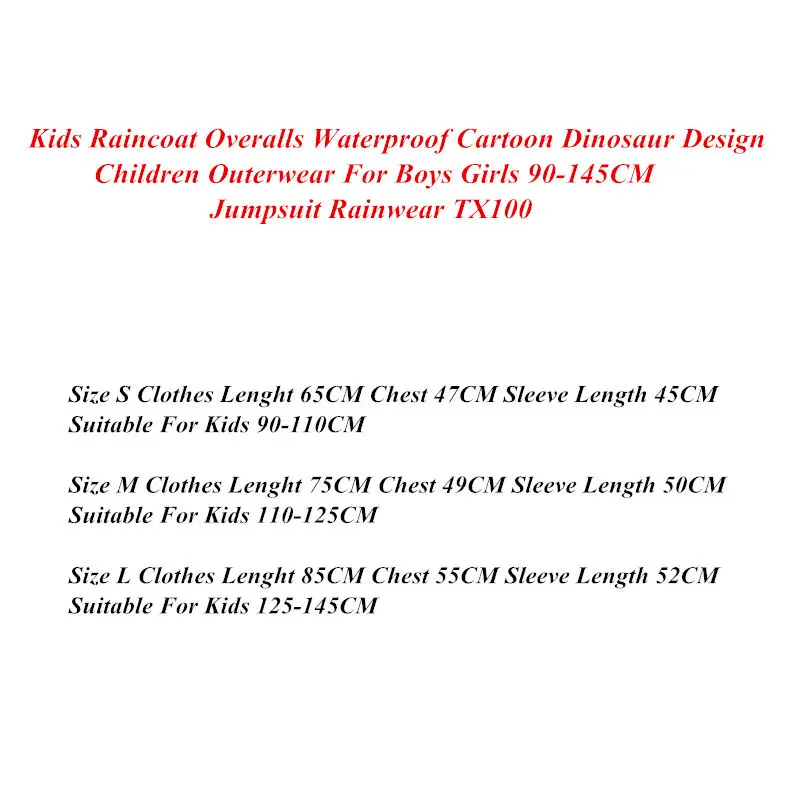 Kids Raincoat Overalls Waterproof Cartoon Dinosaur Design Children Outerwear For Boys Girls 90-145CM Jumpsuit Rainwear TX100

Size S Clothes Lenght 65CM Chest 47CM Sleeve Length 45CM Suitable For Kids 90-110CM

Size M Clothes Lenght 75CM Chest 49CM Sleeve Length 50CM Suitable For Kids 110-125CM

Size L Clothes Lenght 85CM Chest 55CM Sleeve Length 52CM Suitable For Kids 125-145CM